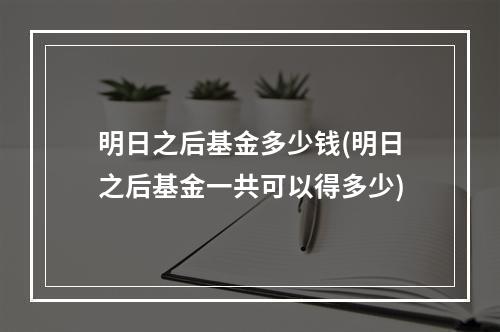 明日之后基金多少钱(明日之后基金一共可以得多少)